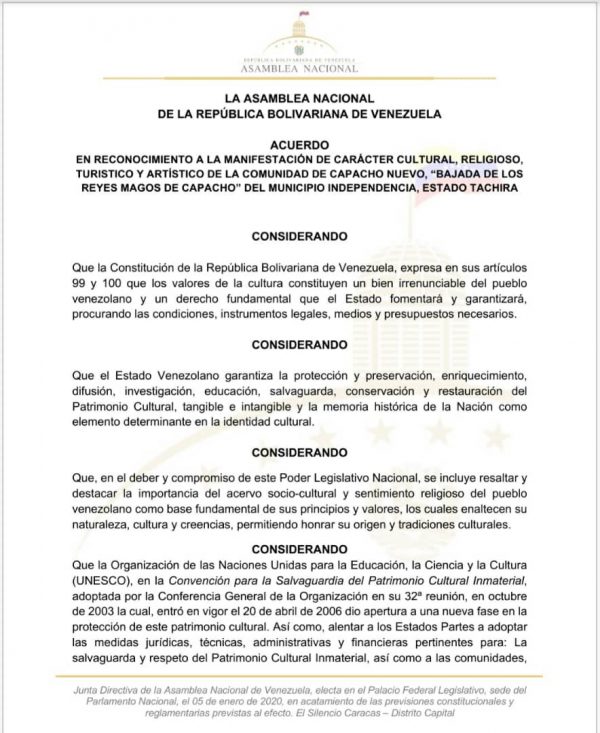 REPÚBLICA BOLIVARIANA DE VENEZUELA
ASAMBLEA NACIONAL

LA ASAMBLEA NACIONAL
DE LA REPÚBLICA BOLIVARIANA DE VENEZUELA

ACUERDO
EN RECONOCIMIENTO A LA MANIFESTACIÓN DE CARÁCTER CULTURAL, RELIGIOSO, TURISTICO Y ARTÍSTICO DE LA COMUNIDAD DE CAPACHO NUEVO, "BAJADA DE LOS REYES MAGOS DE CAPACHO" DEL MUNICIPIO INDEPENDENCIA, ESTADO TACHIRA

CONSIDERANDO

Que la Constitución de la República Bolivariana de Venezuela, expresa en sus artículos 99 y 100 que los valores de la cultura constituyen un bien irrenunciable del pueblo venezolano y un derecho fundamental que el Estado fomentará y garantizará, procurando las condiciones, instrumentos legales, medios y presupuestos necesarios.

CONSIDERANDO

Que el Estado Venezolano garantiza la protección y preservación, enriquecimiento, difusión, investigación, educación, salvaguarda, conservación y restauración del Patrimonio Cultural, tangible e intangible y la memoria histórica de la Nación como elemento determinante en la identidad cultural.

CONSIDERANDO

Que, en el deber y compromiso de este Poder Legislativo Nacional, se incluye resaltar y destacar la importancia del acervo socio-cultural y sentimiento religioso del pueblo venezolano como base fundamental de sus principios y valores, los cuales enaltecen su naturaleza, cultura y creencias, permitiendo honrar su origen y tradiciones culturales.

CONSIDERANDO

Que la Organización de las Naciones Unidas para la Educación, la Ciencia y la Cultura (UNESCO), en la Convención para la Salvaguardia del Patrimonio Cultural Inmaterial, adoptada por la Conferencia General de la Organización en su 32ª reunión, en octubre de 2003 la cual, entró en vigor el 20 de abril de 2006 dio apertura a una nueva fase en la protección de este patrimonio cultural. Así como, alentar a los Estados Partes a adoptar las medidas jurídicas, técnicas, administrativas y financieras pertinentes para: La salvaguarda y respeto del Patrimonio Cultural Inmaterial, así como a las comunidades,

Junta Directiva de la Asamblea Nacional de Venezuela, electa en el Palacio Federal Legislativo, sede del Parlamento Nacional, el 05 de enero de 2020, en acatamiento de las previsiones constitucionales y reglamentarias previstas al efecto. El Silencio Caracas – Distrito Capital